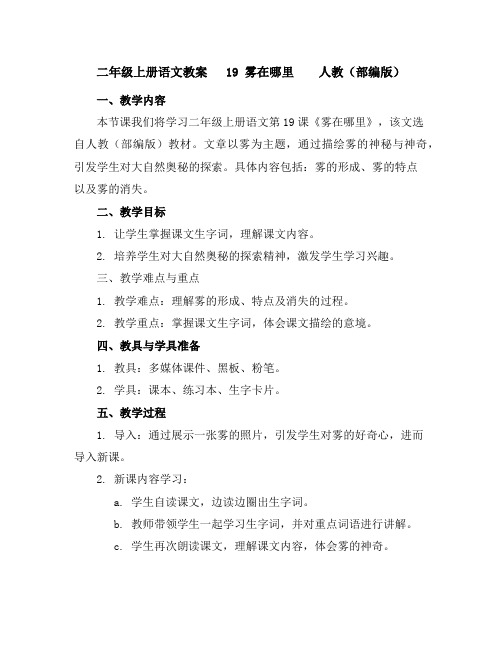 二年级上册语文教案 19 雾在哪里 人教（部编版）

一、教学内容

本节课我们将学习二年级上册语文第19课《雾在哪里》，该文选自人教（部编版）教材。文章以雾为主题，通过描绘雾的神秘与神奇，引发学生对大自然奥秘的探索。具体内容包括：雾的形成、雾的特点以及雾的消失。

二、教学目标

1. 让学生掌握课文生字词，理解课文内容。

2. 培养学生对大自然奥秘的探索精神，激发学生学习兴趣。

三、教学难点与重点

1. 教学难点：理解雾的形成、特点及消失的过程。

2. 教学重点：掌握课文生字词，体会课文描绘的意境。

四、教具与学具准备

1. 教具：多媒体课件、黑板、粉笔。

2. 学具：课本、练习本、生字卡片。

五、教学过程

1. 导入：通过展示一张雾的照片，引发学生对雾的好奇心，进而导入新课。

2. 新课内容学习：

a. 学生自读课文，边读边圈出生字词。

b. 教师带领学生一起学习生字词，并对重点词语进行讲解。

c. 学生再次朗读课文，理解课文内容，体会雾的神奇。